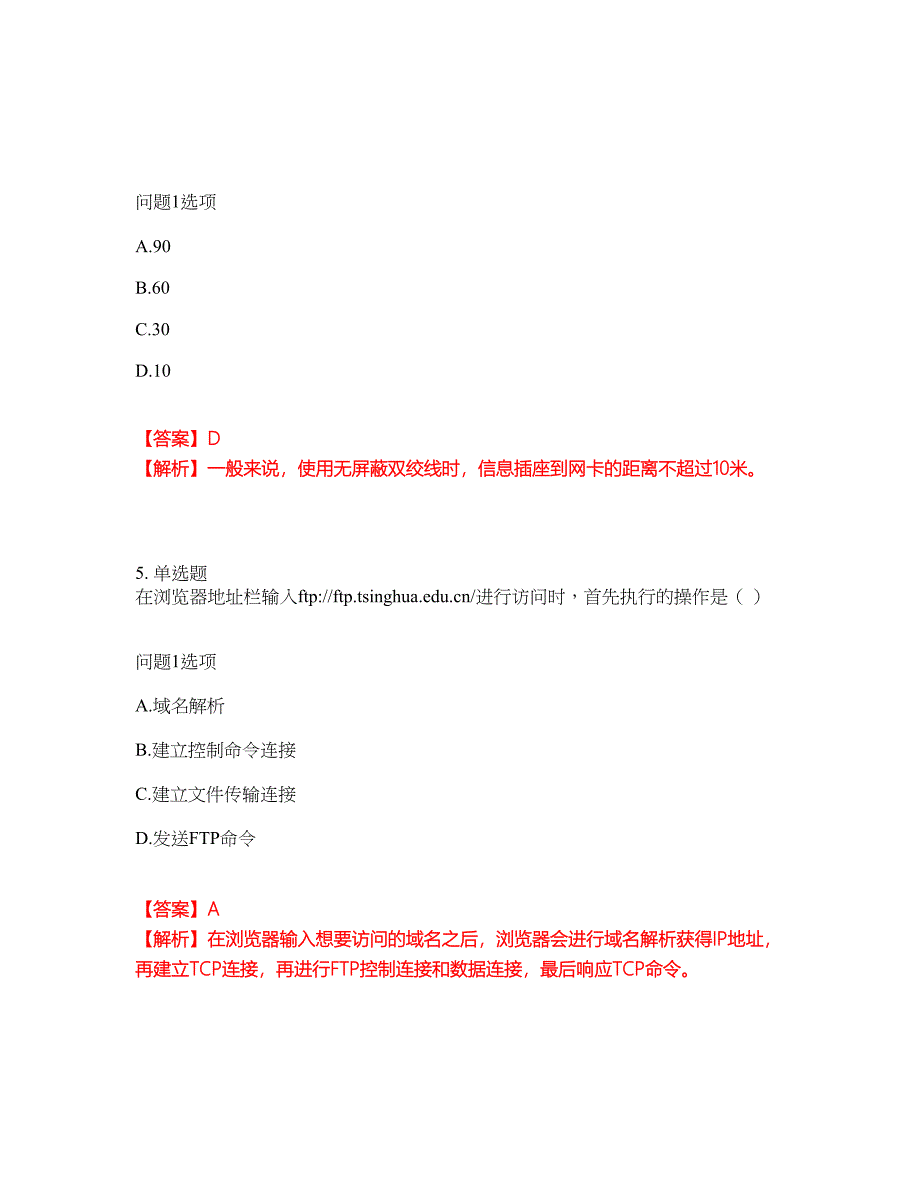 问题1选项

A.90

B.60

C.30

D.10

【答案】D
【解析】一般来说，使用无屏蔽双绞线时，信息插座到网卡的距离不超过10米。

5. 单选题
在浏览器地址栏输入ftp://ftp.tsinghua.edu.cn/进行访问时，首先执行的操作是（ ）

问题1选项

A.域名解析

B.建立控制命令连接

C.建立文件传输连接

D.发送FTP命令

【答案】A
【解析】在浏览器输入想要访问的域名之后，浏览器会进行域名解析获得IP地址，再建立TCP连接，再进行FTP控制连接和数据连接，最后响应TCP命令。